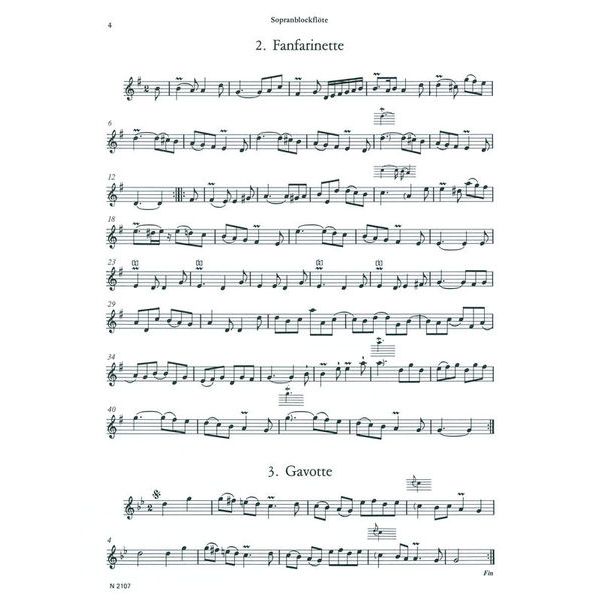 4

Sopranblockflöte

2. Fanfarinette

6

12

18

23

29

34

40

3. Gavotte

4

Fin

N 2107